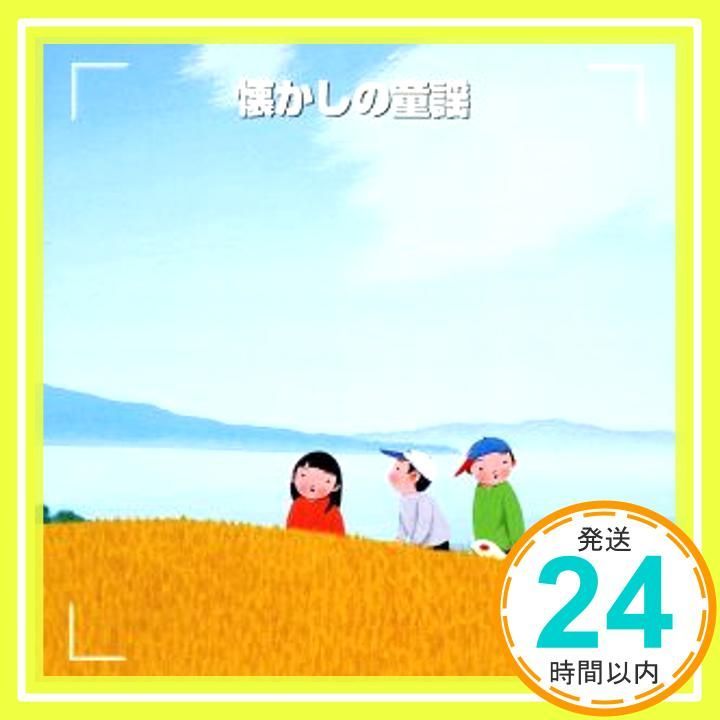 懐かしの童謡

発送
24
時間以内